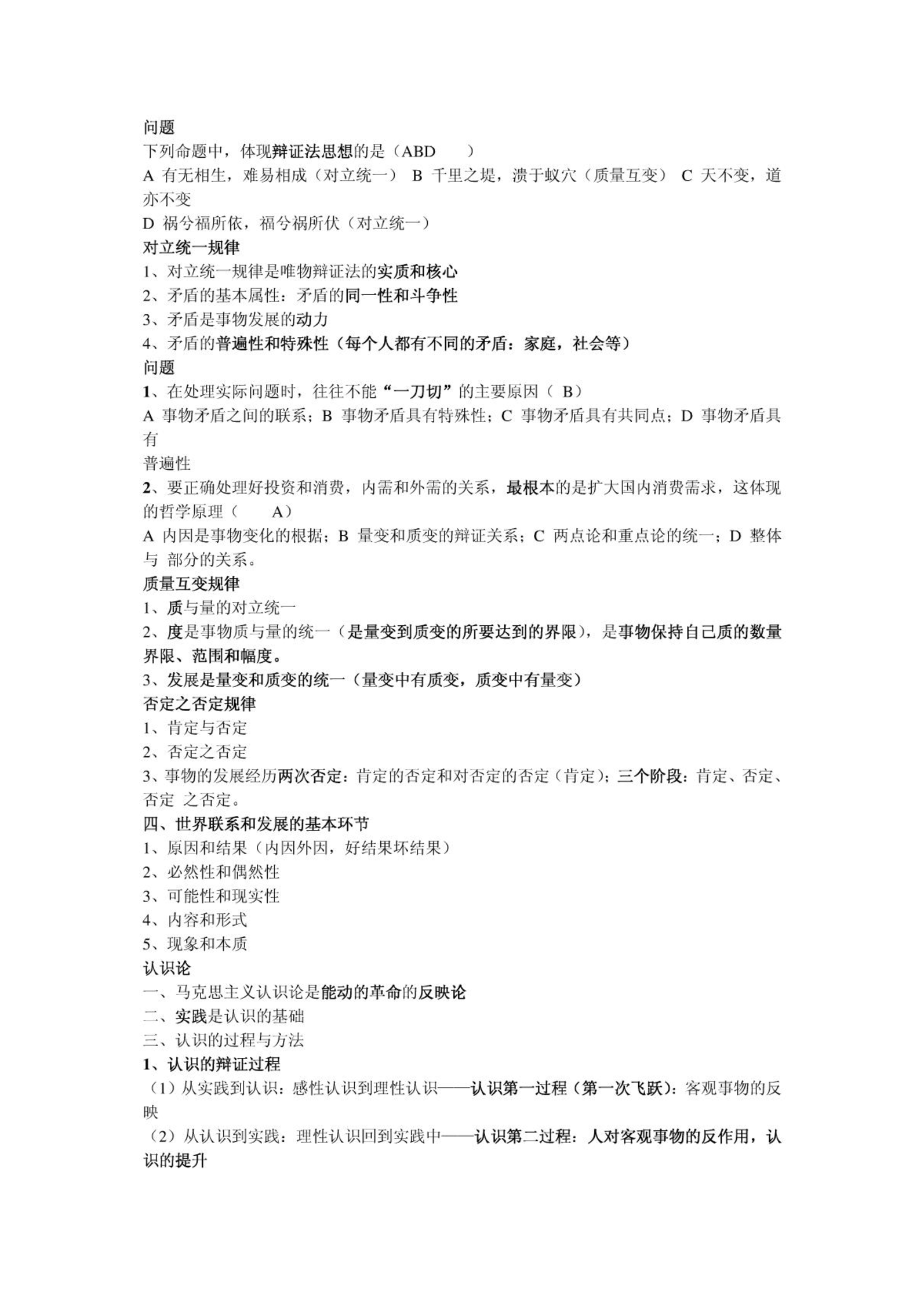 问题
下列命题中，体现辩证法思想的是（ABD　　）
A 有无相生，难易相成（对立统一） B 千里之堤，溃于蚁穴（质量互变） C 天不变，道亦不变
D 祸兮福所依，福兮祸所伏（对立统一）
对立统一规律
1、对立统一规律是唯物辩证法的实质和核心
2、矛盾的基本属性：矛盾的同一性和斗争性
3、矛盾是事物发展的动力
4、矛盾的普遍性和特殊性（每个人都有不同的矛盾：家庭，社会等）
问题
1、在处理实际问题时，往往不能“一刀切”的主要原因（ B）
A 事物矛盾之间的联系；B 事物矛盾具有特殊性；C 事物矛盾具有共同点；D 事物矛盾具有
普遍性
2、要正确处理好投资和消费，内需和外需的关系，最根本的是扩大国内消费需求，这体现的哲学原理（　　A）
A 内因是事物变化的根据；B 量变和质变的辩证关系；C 两点论和重点论的统一；D 整体与 部分的关系。
质量互变规律
1、质与量的对立统一
2、度是事物质与量的统一（是量变到质变的所要达到的界限），是事物保持自己质的数量界限、范围和幅度。
3、发展是量变和质变的统一（量变中有质变，质变中有量变）
否定之否定规律
1、肯定与否定
2、否定之否定
3、事物的发展经历两次否定：肯定的否定和对否定的否定（肯定）；三个阶段：肯定、否定、否定 之否定。
四、世界联系和发展的基本环节
1、原因和结果（内因外因，好结果坏结果）
2、必然性和偶然性
3、可能性和现实性
4、内容和形式
5、现象和本质
认识论
一、马克思主义认识论是能动的革命的反映论
二、实践是认识的基础
三、认识的过程与方法
1、认识的辩证过程
（1）从实践到认识：感性认识到理性认识——认识第一过程（第一次飞跃）：客观事物的反映
（2）从认识到实践：理性认识回到实践中——认识第二过程：人对客观事物的反作用，认识的提升